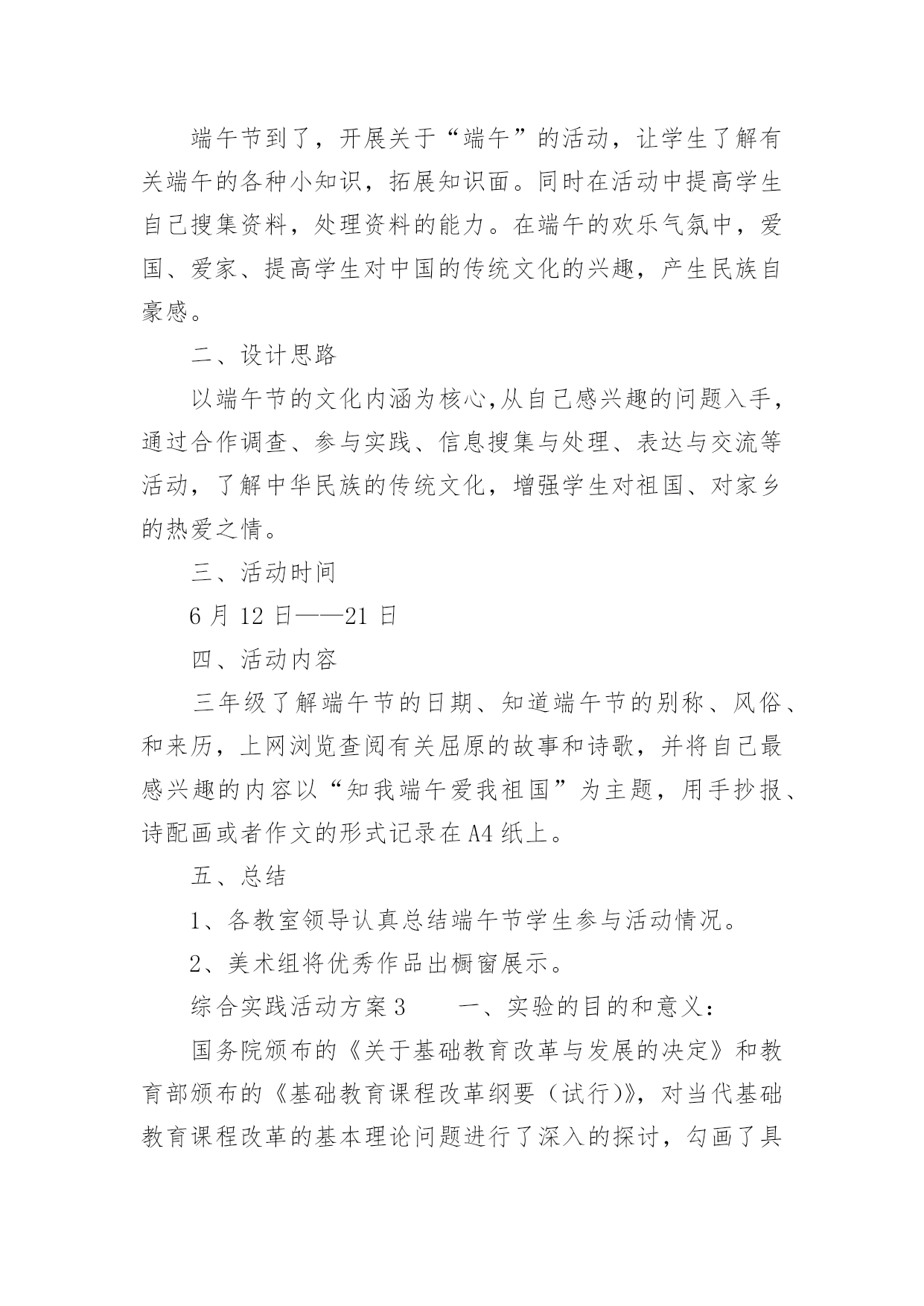 端午节到了，开展关于“端午”的活动，让学生了解有关端午的各种小知识，拓展知识面。同时在活动中提高学生自己搜集资料，处理资料的能力。在端午的欢乐气氛中，爱国、爱家、提高学生对中国的传统文化的兴趣，产生民族自豪感。

二、设计思路

以端午节的文化内涵为核心,从自己感兴趣的问题入手，通过合作调查、参与实践、信息搜集与处理、表达与交流等活动，了解中华民族的传统文化，增强学生对祖国、对家乡的热爱之情。

三、活动时间

6 月 12 日——21 日

四、活动内容

三年级了解端午节的日期、知道端午节的别称、风俗、和来历，上网浏览查阅有关屈原的故事和诗歌，并将自己最感兴趣的内容以“知我端午爱我祖国”为主题，用手抄报、诗配画或者作文的形式记录在 A4 纸上。

五、总结

1、各教室领导认真总结端午节学生参与活动情况。

2、美术组将优秀作品出橱窗展示。

综合实践活动方案 3　　一、实验的目的和意义：

国务院颁布的《关于基础教育改革与发展的决定》和教育部颁布的《基础教育课程改革纲要（试行)》，对当代基础教育课程改革的基本理论问题进行了深入的探讨，勾画了具